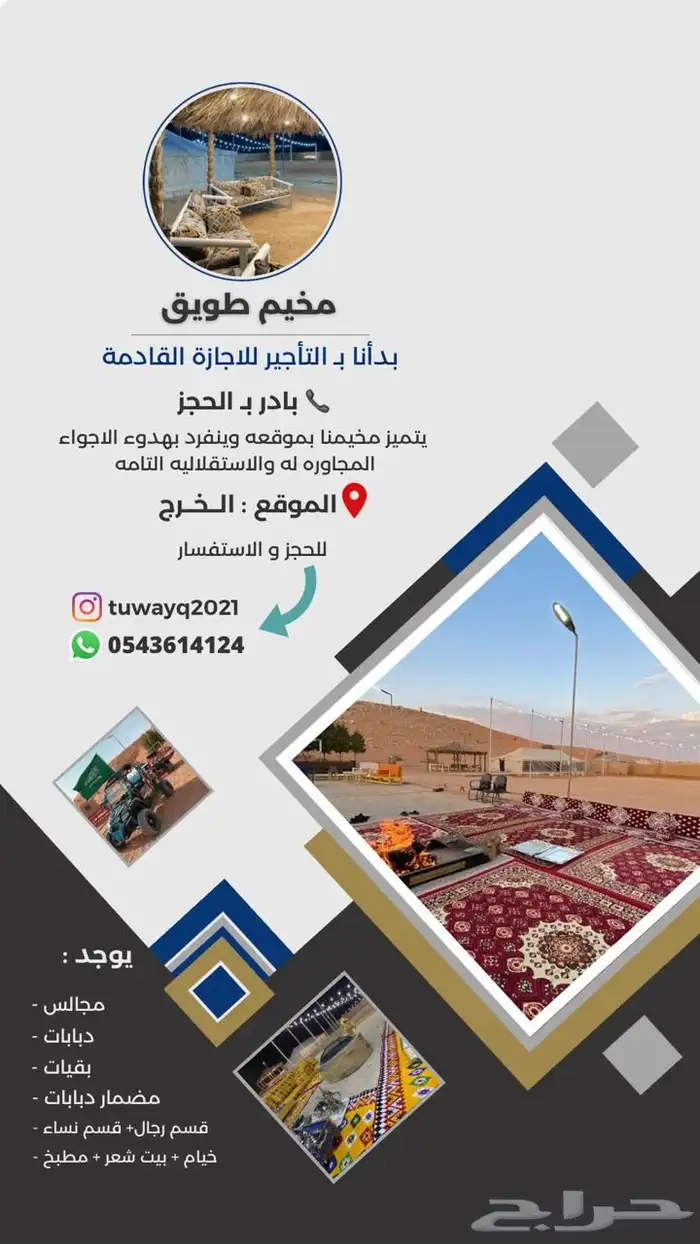 مخيم طويق

بدأنا بـ التأجير للاجازة القادمة

بادر بـ الحجز

يتميز مخيمنا بموقعه وينفرد بهدوء الاجواء المجاوره له والاستقلاليه التامه

الموقع : الـخـرج

للحجز و الاستفسار

tuwayq2021

0543614124

يوجد :

- مجالس
- دبابات
- بقيات
- مضمار دبابات
- قسم رجال+ قسم نساء
- خيام + بيت شعر + مطبخ

حراج